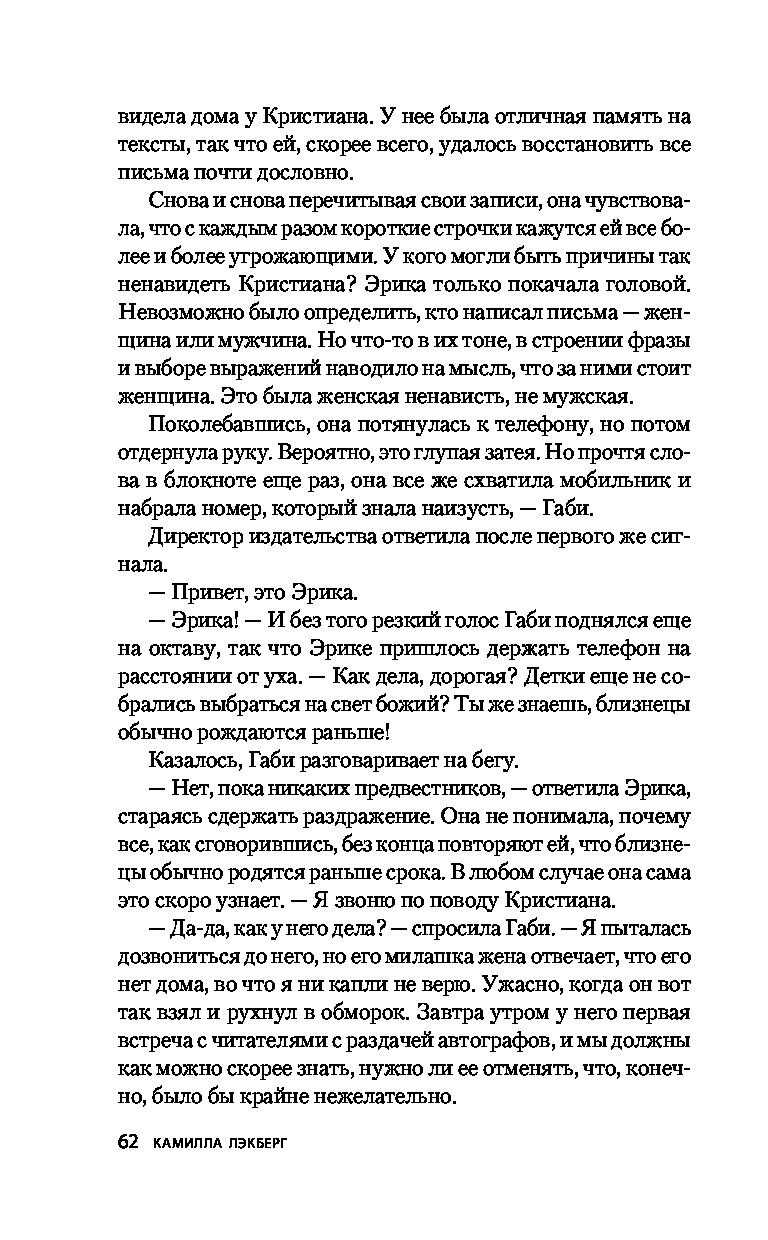 видела дома у Кристиана. У нее была отличная память на тексты, так что ей, скорее всего, удалось восстановить все письма почти дословно.

Снова и снова перечитывая свои записи, она чувствовала, что с каждым разом короткие строчки кажутся ей все более и более угрожающими. У кого могли быть причины так ненавидеть Кристиана? Эрика только покачала головой. Невозможно было определить, кто написал письма — женщина или мужчина. Но что-то в их тоне, в строении фразы и выборе выражений наводило на мысль, что за ними стоит женщина. Это была женская ненависть, не мужская.

Поколебавшись, она потянулась к телефону, но потом отдернула руку. Вероятно, это глупая затея. Но прочтя слова в блокноте еще раз, она все же схватила мобильник и набрала номер, который знала наизусть, — Габи.

Директор издательства ответила после первого же сигнала.

— Привет, это Эрика.

— Эрика! — И без того резкий голос Габи поднялся еще на октаву, так что Эрике пришлось держать телефон на расстоянии от уха. — Как дела, дорогая? Детки еще не собрались выбраться на свет божий? Ты же знаешь, близнецы обычно рождаются раньше!

Казалось, Габи разговаривает на бегу.

— Нет, пока никаких предвестников, — ответила Эрика, стараясь сдержать раздражение. Она не понимала, почему все, как сговорившись, без конца повторяют ей, что близнецы обычно родятся раньше срока. В любом случае она сама это скоро узнает. — Я звоню по поводу Кристиана.

— Да-да, как у него дела? — спросила Габи. — Я пыталась дозвониться до него, но его милашка жена отвечает, что его нет дома, во что я ни капли не верю. Ужасно, когда он вот так взял и рухнул в обморок. Завтра утром у него первая встреча с читателями с раздачей автографов, и мы должны как можно скорее знать, нужно ли ее отменять, что, конечно, было бы крайне нежелательно.

62 КАМИЛЛА ЛЭКБЕРГ